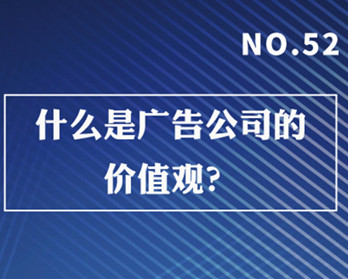 NO.52

什么是广告公司的价值观?